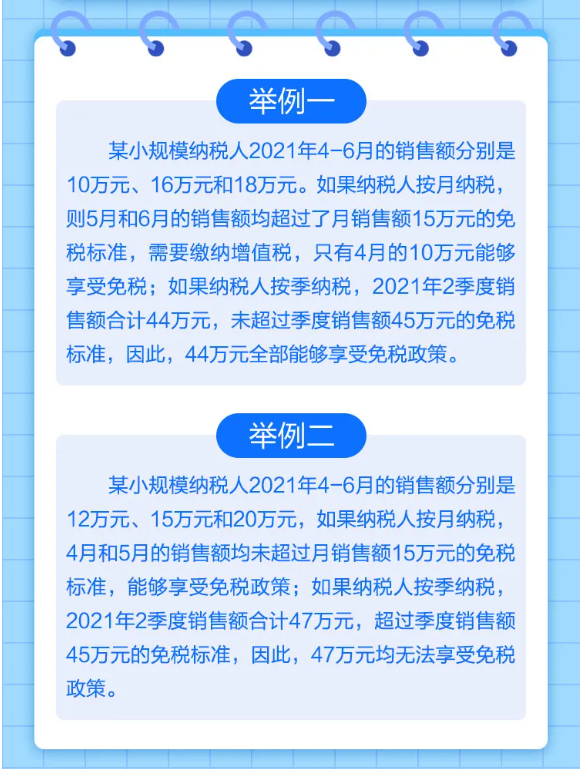 举例一

某小规模纳税人2021年4-6月的销售额分别是10万元、16万元和18万元。如果纳税人按月纳税，则5月和6月的销售额均超过了月销售额15万元的免税标准，需要缴纳增值税，只有4月的10万元能够享受免税；如果纳税人按季纳税，2021年2季度销售额合计44万元，未超过季度销售额45万元的免税标准，因此，44万元全部能够享受免税政策。

举例二

某小规模纳税人2021年4-6月的销售额分别是12万元、15万元和20万元，如果纳税人按月纳税，4月和5月的销售额均未超过月销售额15万元的免税标准，能够享受免税政策；如果纳税人按季纳税，2021年2季度销售额合计47万元，超过季度销售额45万元的免税标准，因此，47万元均无法享受免税政策。